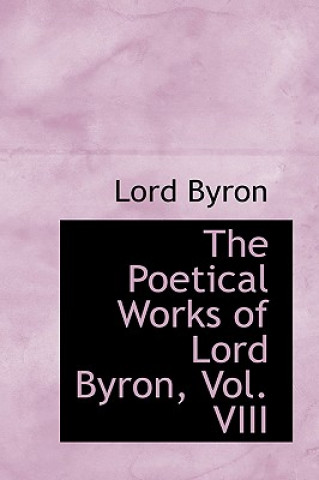 Lord Byron

The Poetical Works of Lord Byron, Vol. VIII